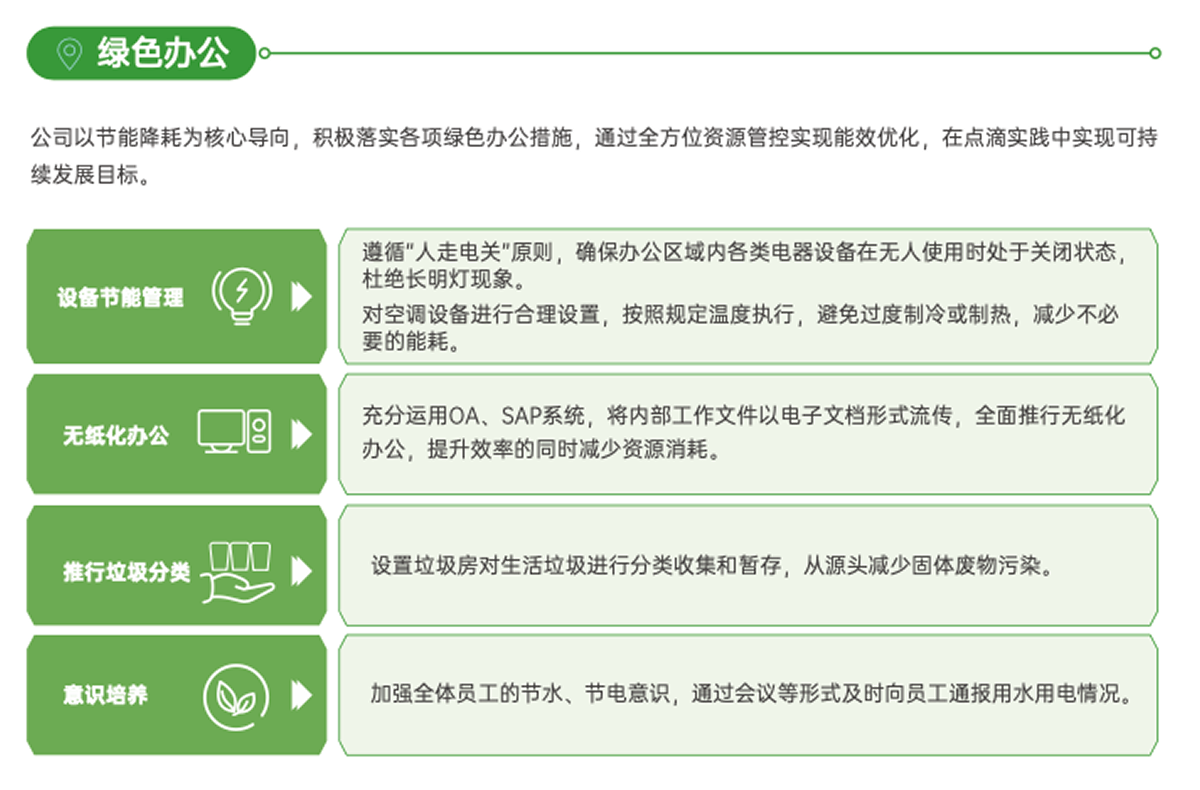 绿色办公

公司以节能降耗为核心导向，积极落实各项绿色办公措施，通过全方位资源管控实现能效优化，在点滴实践中实现可持续发展目标。

设备节能管理

遵循“人走电关”原则，确保办公区域内各类电器设备在无人使用时处于关闭状态，杜绝长明灯现象。

对空调设备进行合理设置，按照规定温度执行，避免过度制冷或制热，减少不必要的能耗。

无纸化办公

充分运用OA、SAP系统，将内部工作文件以电子文档形式流传，全面推行无纸化办公，提升效率的同时减少资源消耗。

推行垃圾分类

设置垃圾房对生活垃圾进行分类收集和暂存，从源头减少固体废物污染。

意识培养

加强全体员工的节水、节电意识，通过会议等形式及时向员工通报用水用电情况。